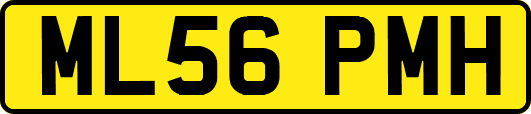 ML56 PMH